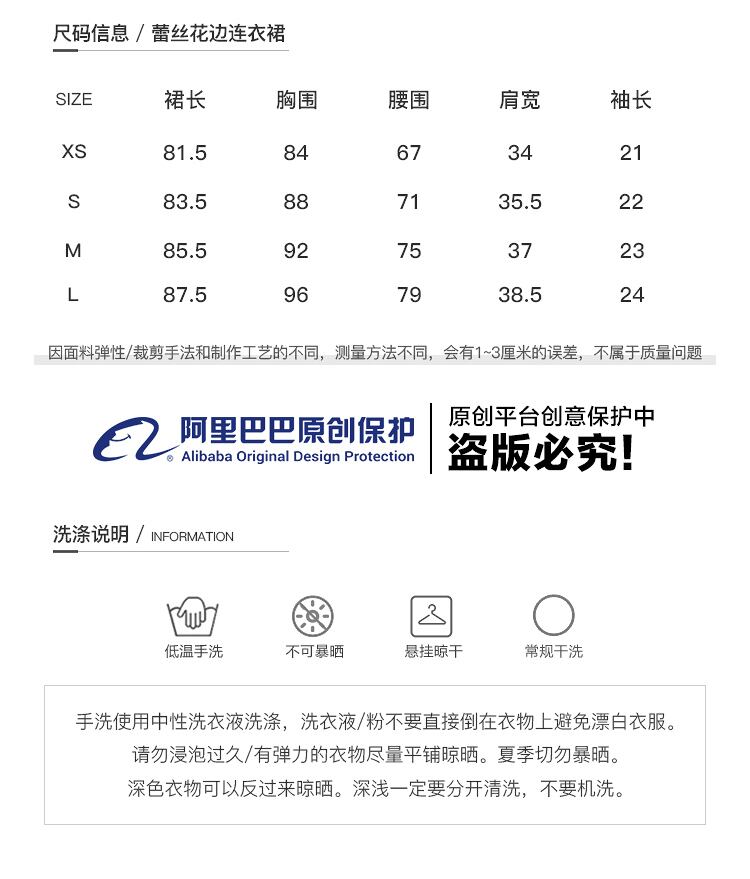 尺码信息 / 蕾丝花边连衣裙

| SIZE | 裙长 | 胸围 | 腰围 | 肩宽 | 袖长 |
|---|---|---|---|---|---|
| XS | 81.5 | 84 | 67 | 34 | 21 |
| S | 83.5 | 88 | 71 | 35.5 | 22 |
| M | 85.5 | 92 | 75 | 37 | 23 |
| L | 87.5 | 96 | 79 | 38.5 | 24 |

因面料弹性/裁剪手法和制作工艺的不同，测量方法不同，会有1~3厘米的误差，不属于质量问题

阿里巴巴原创保护
Alibaba Original Design Protection
原创平台创意保护中
盗版必究!

洗涤说明 / INFORMATION

低温手洗
不可暴晒
悬挂晾干
常规干洗

手洗使用中性洗衣液洗涤，洗衣液/粉不要直接倒在衣物上避免漂白衣服。
请勿浸泡过久/有弹力的衣物尽量平铺晾晒。夏季切勿暴晒。
深色衣物可以反过来晾晒。深浅一定要分开清洗，不要机洗。